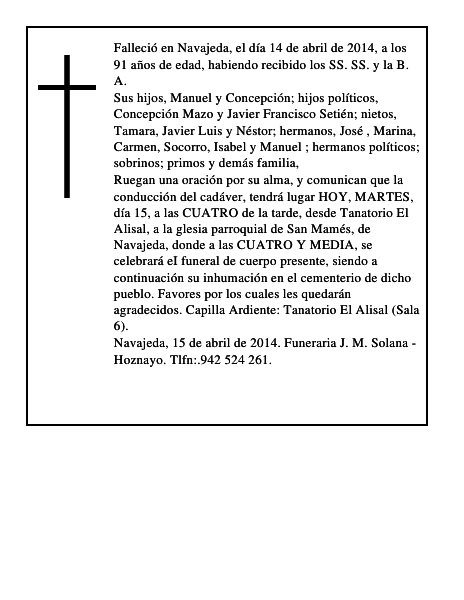 Falleció en Navajeda, el día 14 de abril de 2014, a los 91 años de edad, habiendo recibido los SS. SS. y la B. A.

Sus hijos, Manuel y Concepción; hijos políticos, Concepción Mazo y Javier Francisco Setién; nietos, Tamara, Javier Luis y Néstor; hermanos, José , Marina, Carmen, Socorro, Isabel y Manuel ; hermanos políticos; sobrinos; primos y demás familia,

Ruegan una oración por su alma, y comunican que la conducción del cadáver, tendrá lugar HOY, MARTES, día 15, a las CUATRO de la tarde, desde Tanatorio El Alisal, a la glesia parroquial de San Mamés, de Navajeda, donde a las CUATRO Y MEDIA, se celebrará eI funeral de cuerpo presente, siendo a continuación su inhumación en el cementerio de dicho pueblo. Favores por los cuales les quedarán agradecidos. Capilla Ardiente: Tanatorio El Alisal (Sala 6).

Navajeda, 15 de abril de 2014. Funeraria J. M. Solana - Hoznayo. Tlfn:.942 524 261.